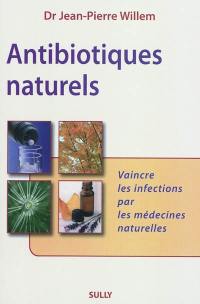 Dr Jean-Pierre Willem

Antibiotiques naturels

Vaincre les infections par les médecines naturelles

SULLY